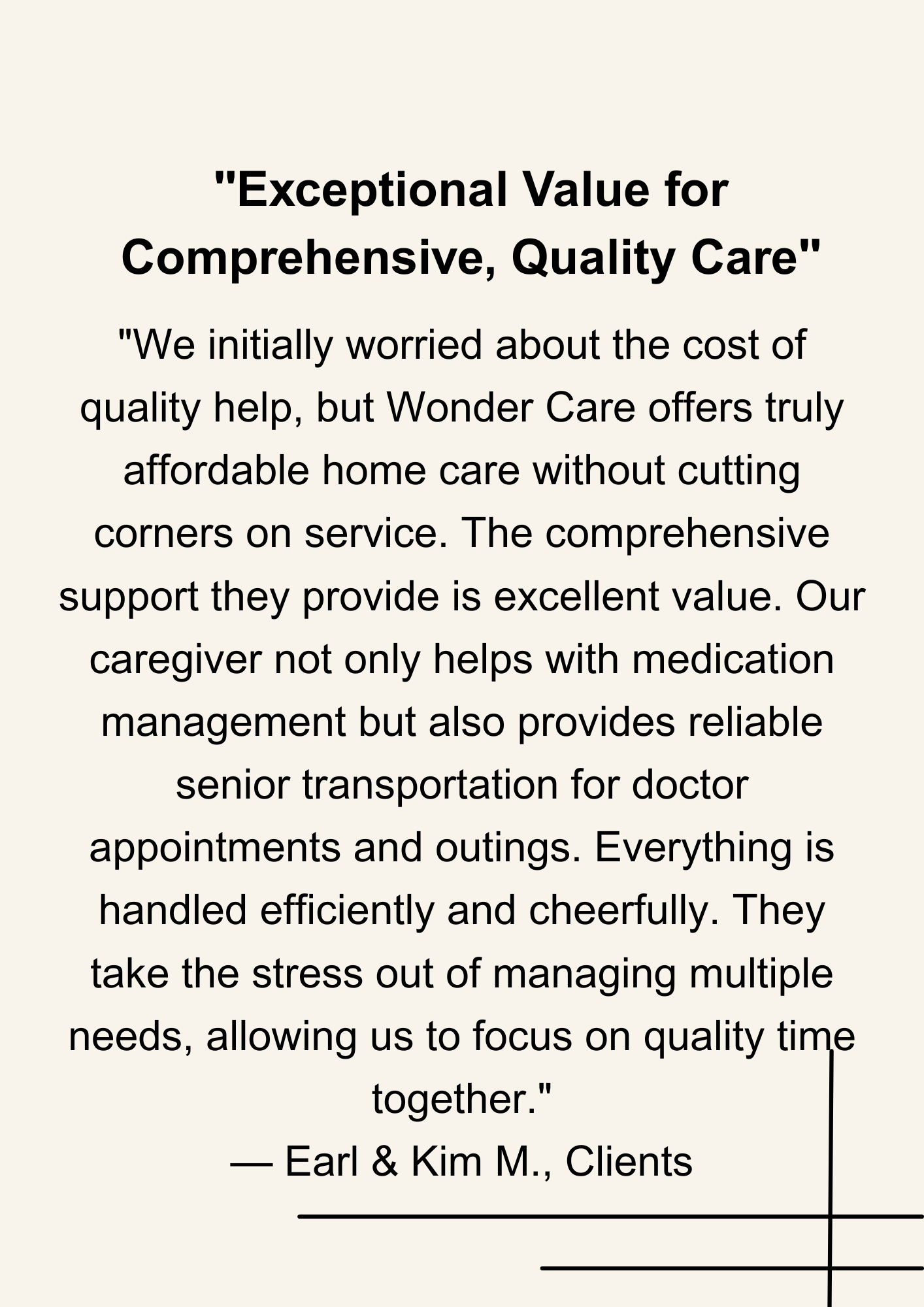 "Exceptional Value for Comprehensive, Quality Care"

"We initially worried about the cost of quality help, but Wonder Care offers truly affordable home care without cutting corners on service. The comprehensive support they provide is excellent value. Our caregiver not only helps with medication management but also provides reliable senior transportation for doctor appointments and outings. Everything is handled efficiently and cheerfully. They take the stress out of managing multiple needs, allowing us to focus on quality time together."

— Earl & Kim M., Clients